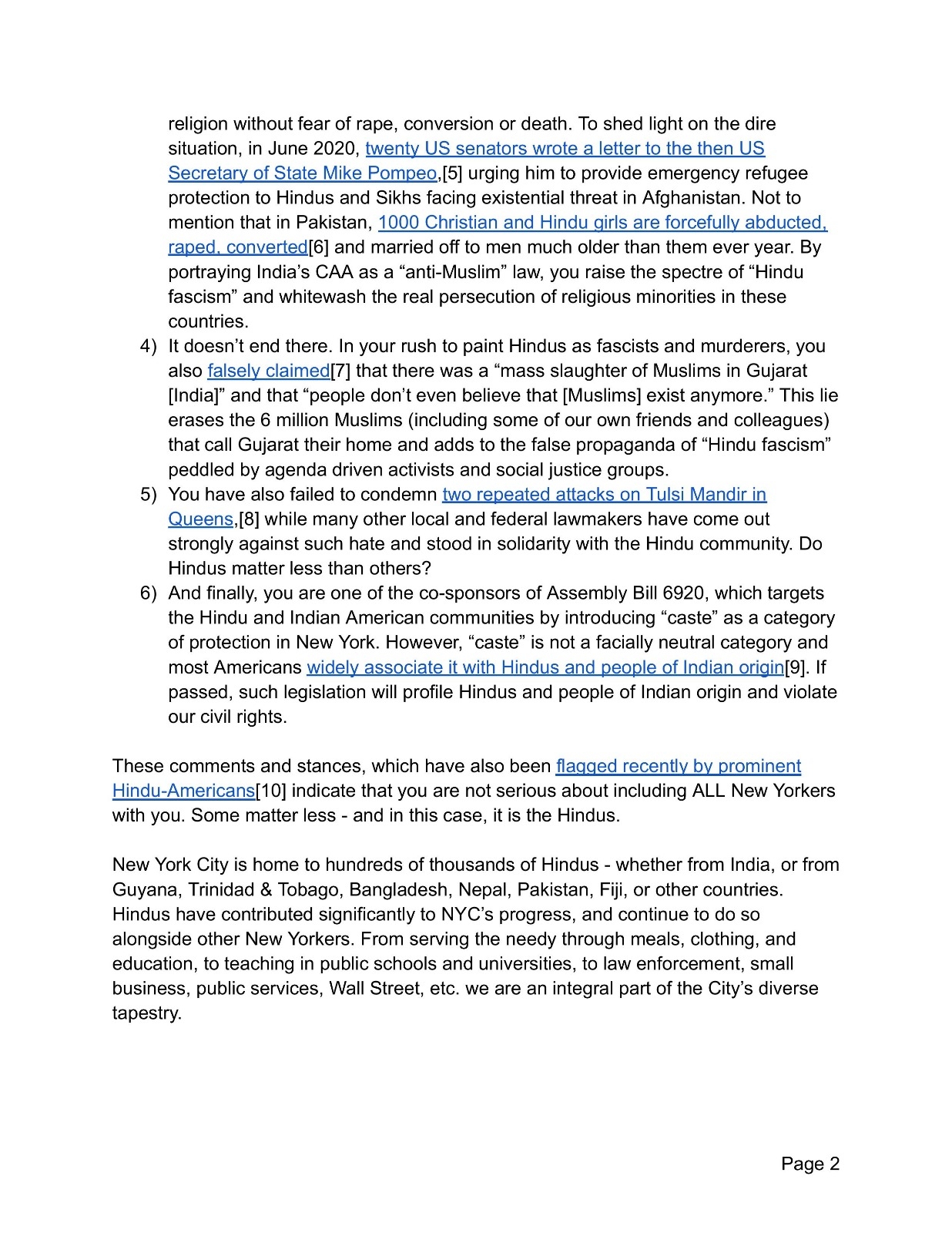 religion without fear of rape, conversion or death. To shed light on the dire situation, in June 2020, twenty US senators wrote a letter to the then US Secretary of State Mike Pompeo,[5] urging him to provide emergency refugee protection to Hindus and Sikhs facing existential threat in Afghanistan. Not to mention that in Pakistan, 1000 Christian and Hindu girls are forcefully abducted, raped, converted[6] and married off to men much older than them ever year. By portraying India's CAA as a "anti-Muslim" law, you raise the spectre of "Hindu fascism" and whitewash the real persecution of religious minorities in these countries.

4) It doesn't end there. In your rush to paint Hindus as fascists and murderers, you also falsely claimed[7] that there was a "mass slaughter of Muslims in Gujarat [India]" and that "people don't even believe that [Muslims] exist anymore." This lie erases the 6 million Muslims (including some of our own friends and colleagues) that call Gujarat their home and adds to the false propaganda of "Hindu fascism" peddled by agenda driven activists and social justice groups.

5) You have also failed to condemn two repeated attacks on Tulsi Mandir in Queens,[8] while many other local and federal lawmakers have come out strongly against such hate and stood in solidarity with the Hindu community. Do Hindus matter less than others?

6) And finally, you are one of the co-sponsors of Assembly Bill 6920, which targets the Hindu and Indian American communities by introducing "caste" as a category of protection in New York. However, "caste" is not a facially neutral category and most Americans widely associate it with Hindus and people of Indian origin[9]. If passed, such legislation will profile Hindus and people of Indian origin and violate our civil rights.

These comments and stances, which have also been flagged recently by prominent Hindu-Americans[10] indicate that you are not serious about including ALL New Yorkers with you. Some matter less - and in this case, it is the Hindus.

New York City is home to hundreds of thousands of Hindus - whether from India, or from Guyana, Trinidad & Tobago, Bangladesh, Nepal, Pakistan, Fiji, or other countries. Hindus have contributed significantly to NYC's progress, and continue to do so alongside other New Yorkers. From serving the needy through meals, clothing, and education, to teaching in public schools and universities, to law enforcement, small business, public services, Wall Street, etc. we are an integral part of the City's diverse tapestry.

Page 2